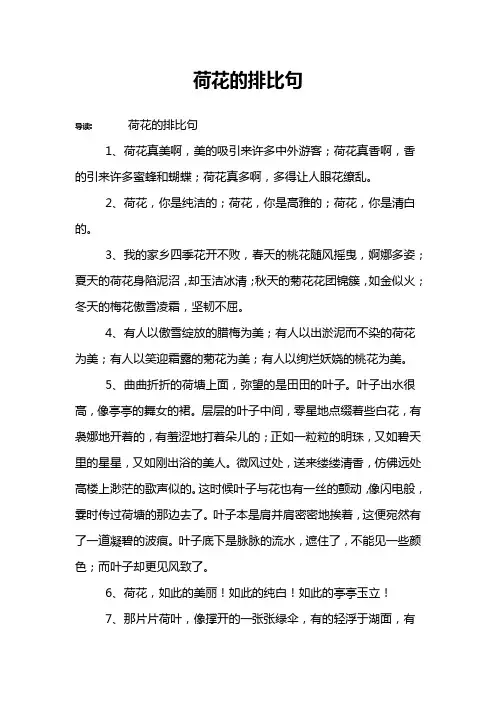 荷花的排比句

导读：　荷花的排比句

1、荷花真美啊，美的吸引来许多中外游客；荷花真香啊，香的引来许多蜜蜂和蝴蝶；荷花真多啊，多得让人眼花缭乱。

2、荷花，你是纯洁的；荷花，你是高雅的；荷花，你是清白的。

3、我的家乡四季花开不败，春天的桃花随风摇曳，婀娜多姿；夏天的荷花身陷泥沼，却玉洁冰清；秋天的菊花花团锦簇，如金似火；冬天的梅花傲雪凌霜，坚韧不屈。

4、有人以傲雪绽放的腊梅为美；有人以出淤泥而不染的荷花为美；有人以笑迎霜露的菊花为美；有人以绚烂妖娆的桃花为美。

5、曲曲折折的荷塘上面，弥望的是田田的叶子。叶子出水很高，像亭亭的舞女的裙。层层的叶子中间，零星地点缀着些白花，有袅娜地开着的，有羞涩地打着朵儿的；正如一粒粒的明珠，又如碧天里的星星，又如刚出浴的美人。微风过处，送来缕缕清香，仿佛远处高楼上渺茫的歌声似的。这时候叶子与花也有一丝的颤动，像闪电般，霎时传过荷塘的那边去了。叶子本是肩并肩密密地挨着，这便宛然有了一道凝碧的波痕。叶子底下是脉脉的流水，遮住了，不能见一些颜色；而叶子却更见风致了。

6、荷花，如此的美丽！如此的纯白！如此的亭亭玉立！

7、那片片荷叶，像撑开的一张张绿伞，有的轻浮于湖面，有